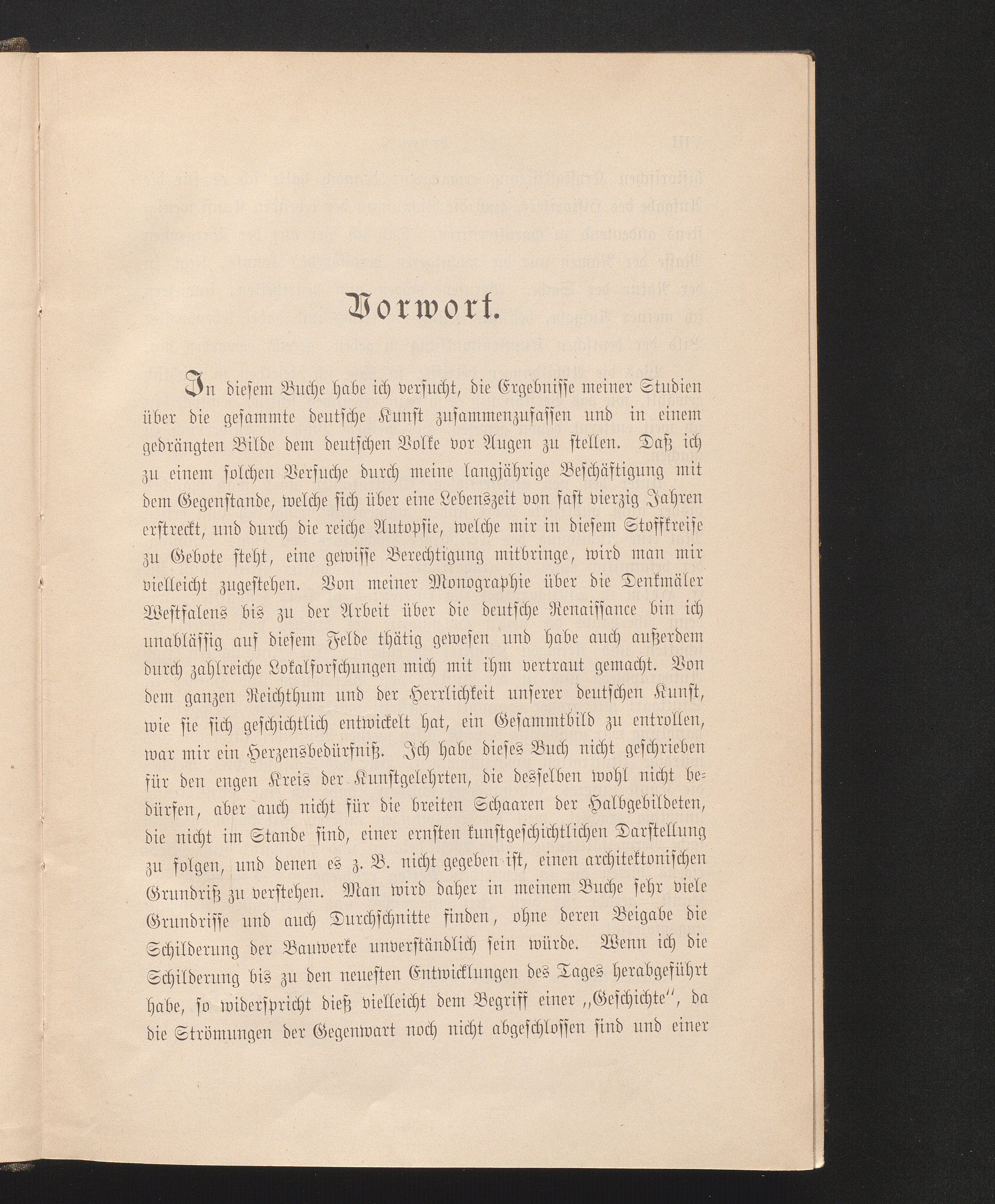 Vorwort.

In diesem Buche habe ich versucht, die Ergebnisse meiner Studien über die gesammte deutsche Kunst zusammenzufassen und in einem gedrängten Bilde dem deutschen Volke vor Augen zu stellen. Daß ich zu einem solchen Versuche durch meine langjährige Beschäftigung mit dem Gegenstande, welche sich über eine Lebenszeit von fast vierzig Jahren erstreckt, und durch die reiche Autopsie, welche mir in diesem Stoffkreise zu Gebote steht, eine gewisse Berechtigung mitbringe, wird man mir vielleicht zugestehen. Von meiner Monographie über die Denkmäler Westfalens bis zu der Arbeit über die deutsche Renaissance bin ich unablässig auf diesem Felde thätig gewesen und habe auch außerdem durch zahlreiche Lokalforschungen mich mit ihm vertraut gemacht. Von dem ganzen Reichthum und der Herrlichkeit unserer deutschen Kunst, wie sie sich geschichtlich entwickelt hat, ein Gesammtbild zu entrollen, war mir ein Herzensbedürfniß. Ich habe dieses Buch nicht geschrieben für den engen Kreis der Kunstgelehrten, die desselben wohl nicht bedürfen, aber auch nicht für die breiten Schaaren der Halbgebildeten, die nicht im Stande sind, einer ernsten kunstgeschichtlichen Darstellung zu folgen, und denen es z. B. nicht gegeben ist, einen architektonischen Grundriß zu verstehen. Man wird daher in meinem Buche sehr viele Grundrisse und auch Durchschnitte finden, ohne deren Beigabe die Schilderung der Bauwerke unverständlich sein würde. Wenn ich die Schilderung bis zu den neuesten Entwicklungen des Tages herabgeführt habe, so widerspricht dieß vielleicht dem Begriff einer „Geschichte“, da die Strömungen der Gegenwart noch nicht abgeschlossen sind und einer